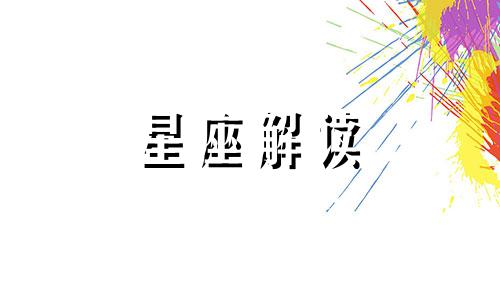 星座解读